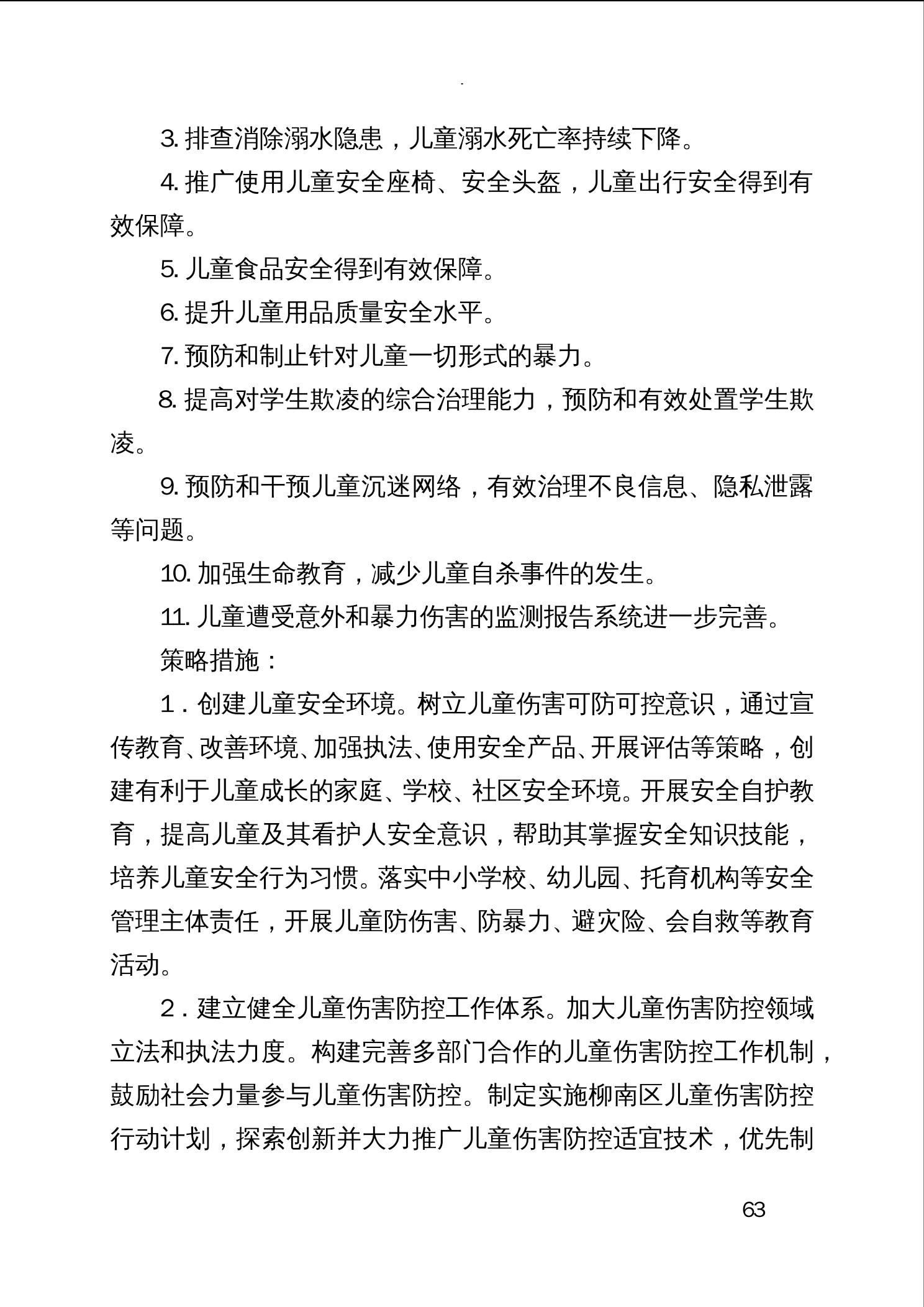 3. 排查消除溺水隐患，儿童溺水死亡率持续下降。

4. 推广使用儿童安全座椅、安全头盔，儿童出行安全得到有效保障。

5. 儿童食品安全得到有效保障。

6. 提升儿童用品质量安全水平。

7. 预防和制止针对儿童一切形式的暴力。

8. 提高对学生欺凌的综合治理能力，预防和有效处置学生欺凌。

9. 预防和干预儿童沉迷网络，有效治理不良信息、隐私泄露等问题。

10. 加强生命教育，减少儿童自杀事件的发生。

11. 儿童遭受意外和暴力伤害的监测报告系统进一步完善。

策略措施：

1．创建儿童安全环境。树立儿童伤害可防可控意识，通过宣传教育、改善环境、加强执法、使用安全产品、开展评估等策略，创建有利于儿童成长的家庭、学校、社区安全环境。开展安全自护教育，提高儿童及其看护人安全意识，帮助其掌握安全知识技能，培养儿童安全行为习惯。落实中小学校、幼儿园、托育机构等安全管理主体责任，开展儿童防伤害、防暴力、避灾险、会自救等教育活动。

2．建立健全儿童伤害防控工作体系。加大儿童伤害防控领域立法和执法力度。构建完善多部门合作的儿童伤害防控工作机制，鼓励社会力量参与儿童伤害防控。制定实施柳南区儿童伤害防控行动计划，探索创新并大力推广儿童伤害防控适宜技术，优先制

63